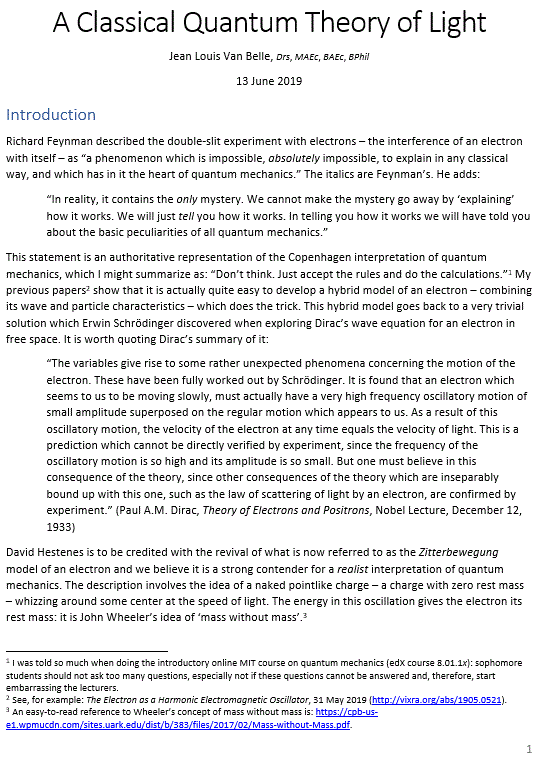 A Classical Quantum Theory of Light

Jean Louis Van Belle, Drs, MAEc, BAEc, BPhil

13 June 2019

Introduction

Richard Feynman described the double-slit experiment with electrons – the interference of an electron with itself – as "a phenomenon which is impossible, absolutely impossible, to explain in any classical way, and which has in it the heart of quantum mechanics." The italics are Feynman's. He adds:

"In reality, it contains the only mystery. We cannot make the mystery go away by 'explaining' how it works. We will just tell you how it works. In telling you how it works we will have told you about the basic peculiarities of all quantum mechanics."

This statement is an authoritative representation of the Copenhagen interpretation of quantum mechanics, which I might summarize as: "Don't think. Just accept the rules and do the calculations."$^1$ My previous papers$^2$ show that it is actually quite easy to develop a hybrid model of an electron – combining its wave and particle characteristics – which does the trick. This hybrid model goes back to a very trivial solution which Erwin Schrödinger discovered when exploring Dirac's wave equation for an electron in free space. It is worth quoting Dirac's summary of it:

"The variables give rise to some rather unexpected phenomena concerning the motion of the electron. These have been fully worked out by Schrödinger. It is found that an electron which seems to us to be moving slowly, must actually have a very high frequency oscillatory motion of small amplitude superposed on the regular motion which appears to us. As a result of this oscillatory motion, the velocity of the electron at any time equals the velocity of light. This is a prediction which cannot be directly verified by experiment, since the frequency of the oscillatory motion is so high and its amplitude is so small. But one must believe in this consequence of the theory, since other consequences of the theory which are inseparably bound up with this one, such as the law of scattering of light by an electron, are confirmed by experiment." (Paul A.M. Dirac, Theory of Electrons and Positrons, Nobel Lecture, December 12, 1933)

David Hestenes is to be credited with the revival of what is now referred to as the Zitterbewegung model of an electron and we believe it is a strong contender for a realist interpretation of quantum mechanics. The description involves the idea of a naked pointlike charge – a charge with zero rest mass – whizzing around some center at the speed of light. The energy in this oscillation gives the electron its rest mass: it is John Wheeler's idea of 'mass without mass'.$^3$

$^1$ I was told so much when doing the introductory online MIT course on quantum mechanics (edX course 8.01.1x): sophomore students should not ask too many questions, especially not if these questions cannot be answered and, therefore, start embarrassing the lecturers.
$^2$ See, for example: The Electron as a Harmonic Electromagnetic Oscillator, 31 May 2019 (http://vixra.org/abs/1905.0521).
$^3$ An easy-to-read reference to Wheeler's concept of mass without mass is: https://cpb-us-e1.wpmucdn.com/sites.uark.edu/dist/b/383/files/2017/02/Mass-without-Mass.pdf.

1